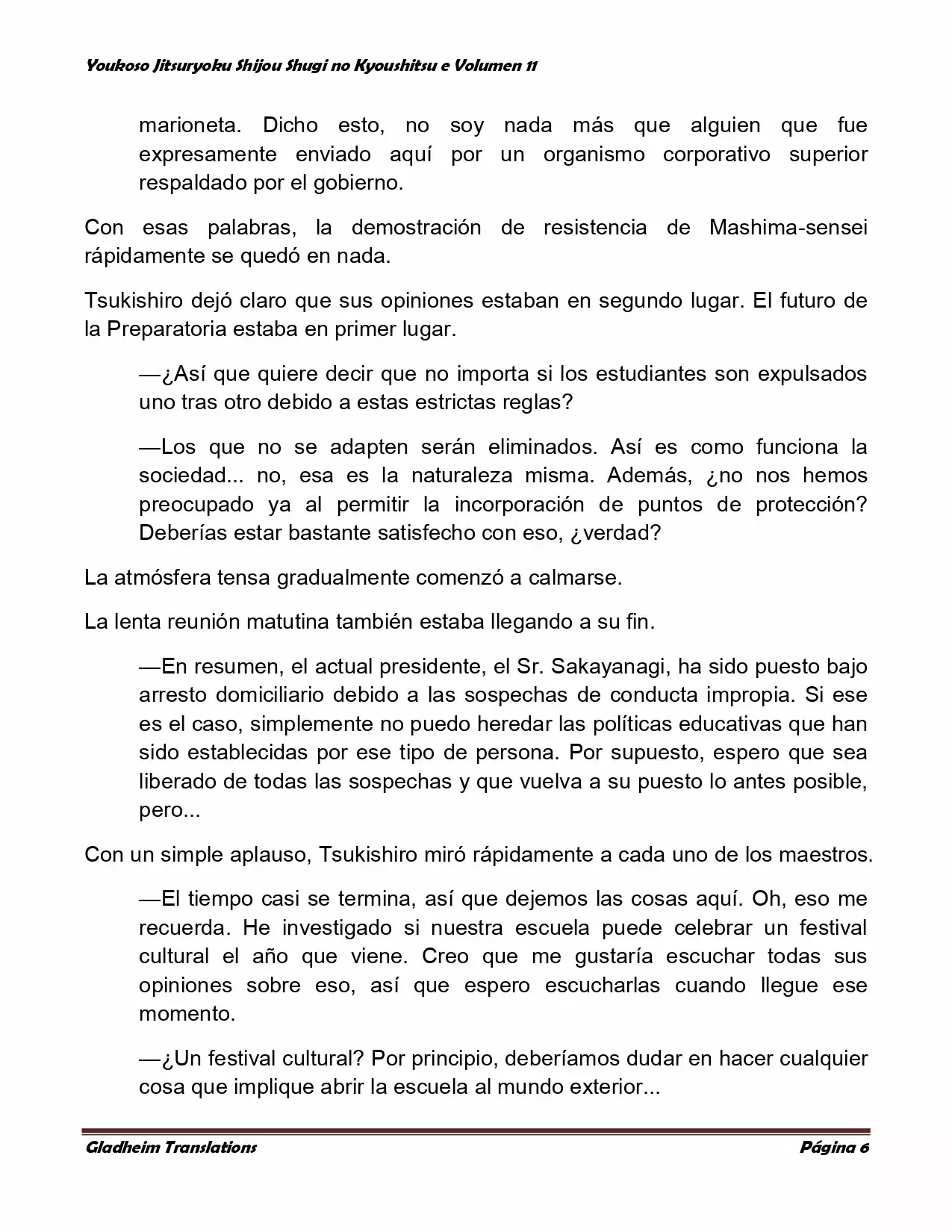 Youkoso Jitsuryoku Shijou Shugi no Kyoushitsu e Volumen 11

marioneta. Dicho esto, no soy nada más que alguien que fue expresamente enviado aquí por un organismo corporativo superior respaldado por el gobierno.

Con esas palabras, la demostración de resistencia de Mashima-sensei rápidamente se quedó en nada.

Tsukishiro dejó claro que sus opiniones estaban en segundo lugar. El futuro de la Preparatoria estaba en primer lugar.

—¿Así que quiere decir que no importa si los estudiantes son expulsados uno tras otro debido a estas estrictas reglas?

—Los que no se adapten serán eliminados. Así es como funciona la sociedad... no, esa es la naturaleza misma. Además, ¿no nos hemos preocupado ya al permitir la incorporación de puntos de protección? Deberías estar bastante satisfecho con eso, ¿verdad?

La atmósfera tensa gradualmente comenzó a calmarse.

La lenta reunión matutina también estaba llegando a su fin.

—En resumen, el actual presidente, el Sr. Sakayanagi, ha sido puesto bajo arresto domiciliario debido a las sospechas de conducta impropia. Si ese es el caso, simplemente no puedo heredar las políticas educativas que han sido establecidas por ese tipo de persona. Por supuesto, espero que sea liberado de todas las sospechas y que vuelva a su puesto lo antes posible, pero...

Con un simple aplauso, Tsukishiro miró rápidamente a cada uno de los maestros.

—El tiempo casi se termina, así que dejemos las cosas aquí. Oh, eso me recuerda. He investigado si nuestra escuela puede celebrar un festival cultural el año que viene. Creo que me gustaría escuchar todas sus opiniones sobre eso, así que espero escucharlas cuando llegue ese momento.

—¿Un festival cultural? Por principio, deberíamos dudar en hacer cualquier cosa que implique abrir la escuela al mundo exterior...

Gladheim Translations
Página 6